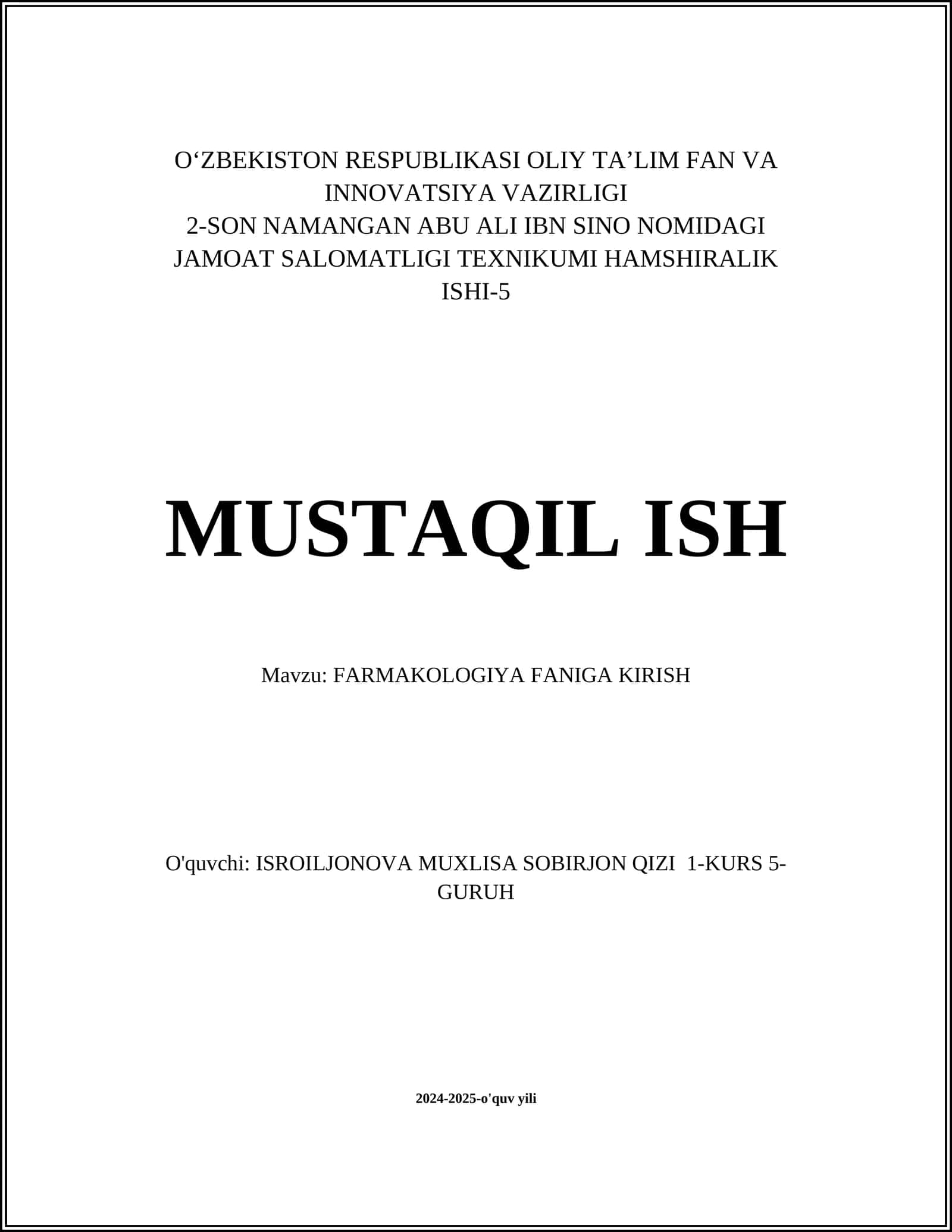 O‘ZBEKISTON RESPUBLIKASI OLIY TA’LIM FAN VA INNOVATSIYA VAZIRLIGI
2-SON NAMANGAN ABU ALI IBN SINO NOMIDAGI JAMOAT SALOMATLIGI TEXNIKUMI HAMSHIRALIK ISHI-5

MUSTAQIL ISH

Mavzu: FARMAKOLOGIYA FANIGA KIRISH

O'quvchi: ISROILJONOVA MUXLISA SOBIRJON QIZI 1-KURS 5-GURUH

2024-2025-o'quv yili